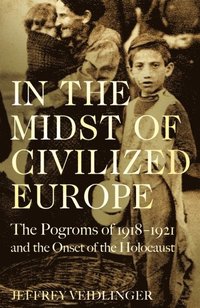 IN THE MIDST OF CIVILIZED EUROPE

The Pogroms of 1918–1921 and the Onset of the Holocaust

JEFFREY VEIDLINGER